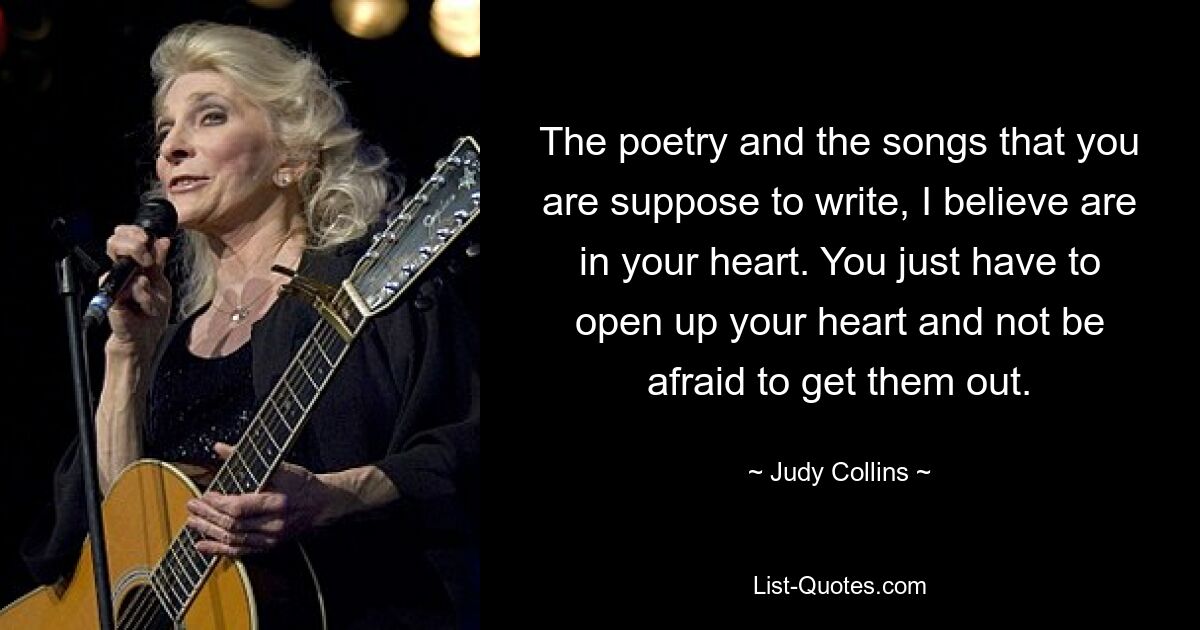 The poetry and the songs that you are suppose to write, I believe are in your heart. You just have to open up your heart and not be afraid to get them out.

~ Judy Collins ~

List-Quotes.com